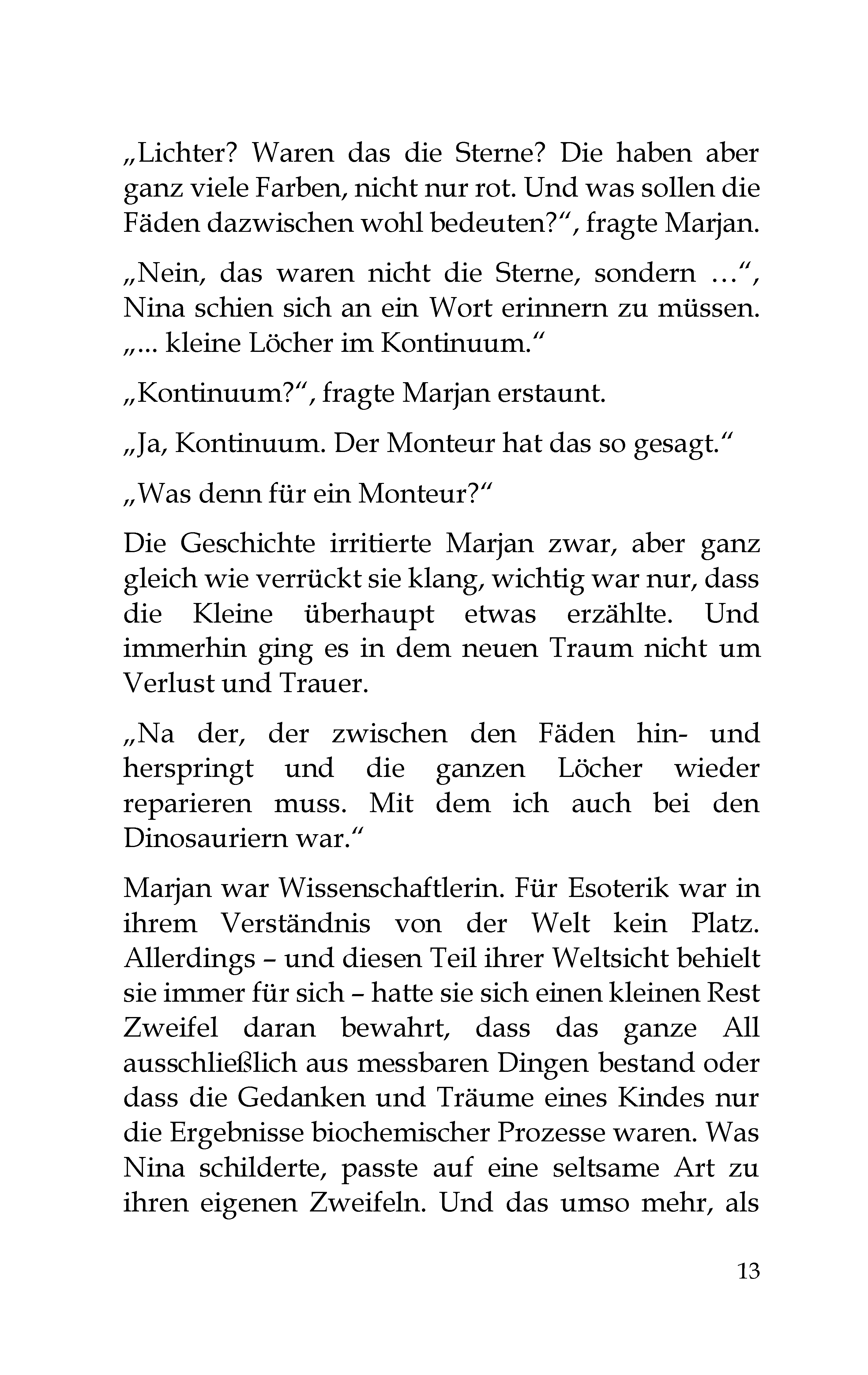 „Lichter? Waren das die Sterne? Die haben aber ganz viele Farben, nicht nur rot. Und was sollen die Fäden dazwischen wohl bedeuten?“, fragte Marjan.

„Nein, das waren nicht die Sterne, sondern …“, Nina schien sich an ein Wort erinnern zu müssen. „... kleine Löcher im Kontinuum.“

„Kontinuum?“, fragte Marjan erstaunt.

„Ja, Kontinuum. Der Monteur hat das so gesagt.“

„Was denn für ein Monteur?“

Die Geschichte irritierte Marjan zwar, aber ganz gleich wie verrückt sie klang, wichtig war nur, dass die Kleine überhaupt etwas erzählte. Und immerhin ging es in dem neuen Traum nicht um Verlust und Trauer.

„Na der, der zwischen den Fäden hin- und herspringt und die ganzen Löcher wieder reparieren muss. Mit dem ich auch bei den Dinosauriern war.“

Marjan war Wissenschaftlerin. Für Esoterik war in ihrem Verständnis von der Welt kein Platz. Allerdings – und diesen Teil ihrer Weltsicht behielt sie immer für sich – hatte sie sich einen kleinen Rest Zweifel daran bewahrt, dass das ganze All ausschließlich aus messbaren Dingen bestand oder dass die Gedanken und Träume eines Kindes nur die Ergebnisse biochemischer Prozesse waren. Was Nina schilderte, passte auf eine seltsame Art zu ihren eigenen Zweifeln. Und das umso mehr, als

13